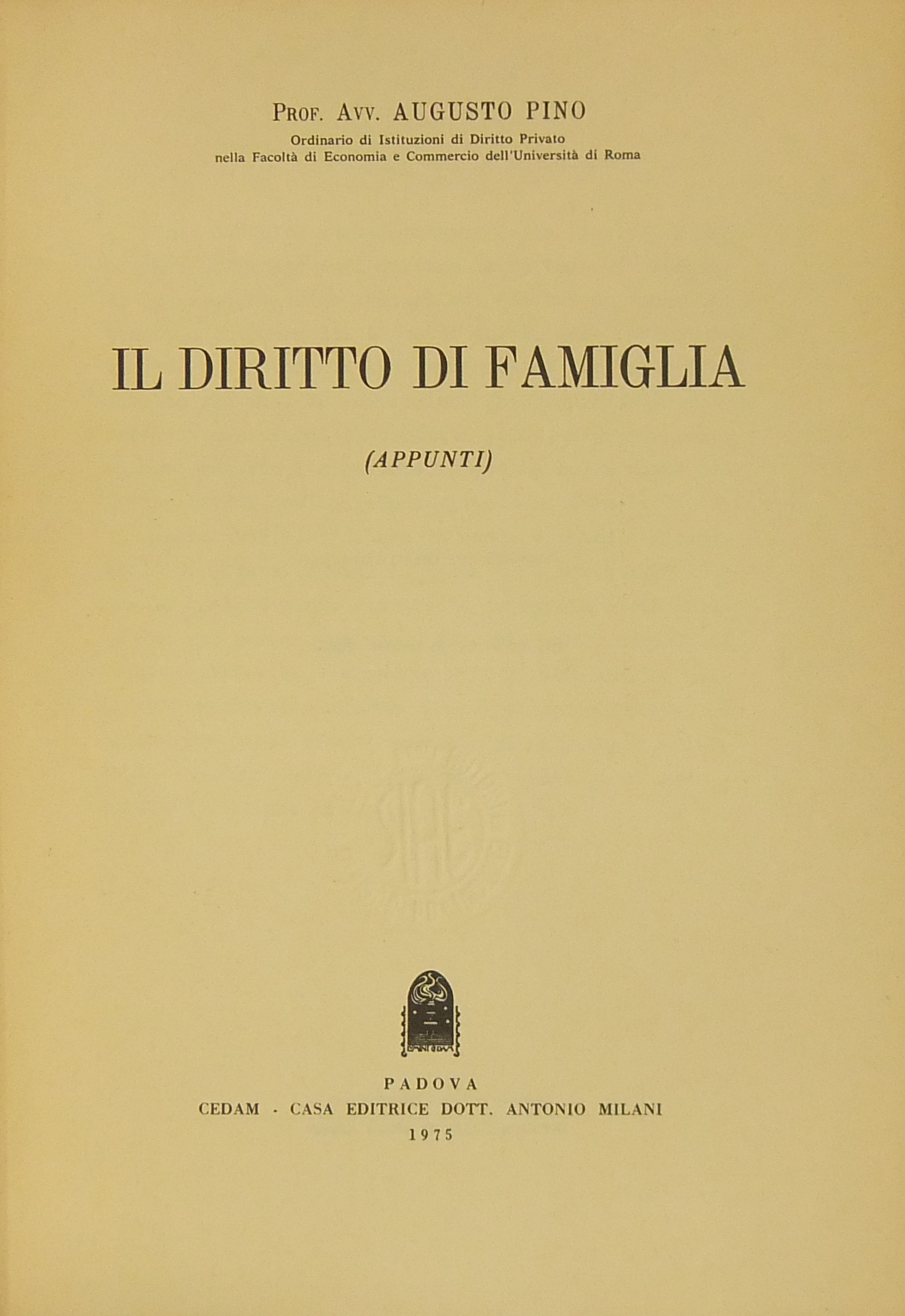 PROF. AVV. AUGUSTO PINO
Ordinario di Istituzioni di Diritto Privato
nella Facoltà di Economia e Commercio dell'Università di Roma

IL DIRITTO DI FAMIGLIA

(APPUNTI)

PADOVA
CEDAM - CASA EDITRICE DOTT. ANTONIO MILANI
1975